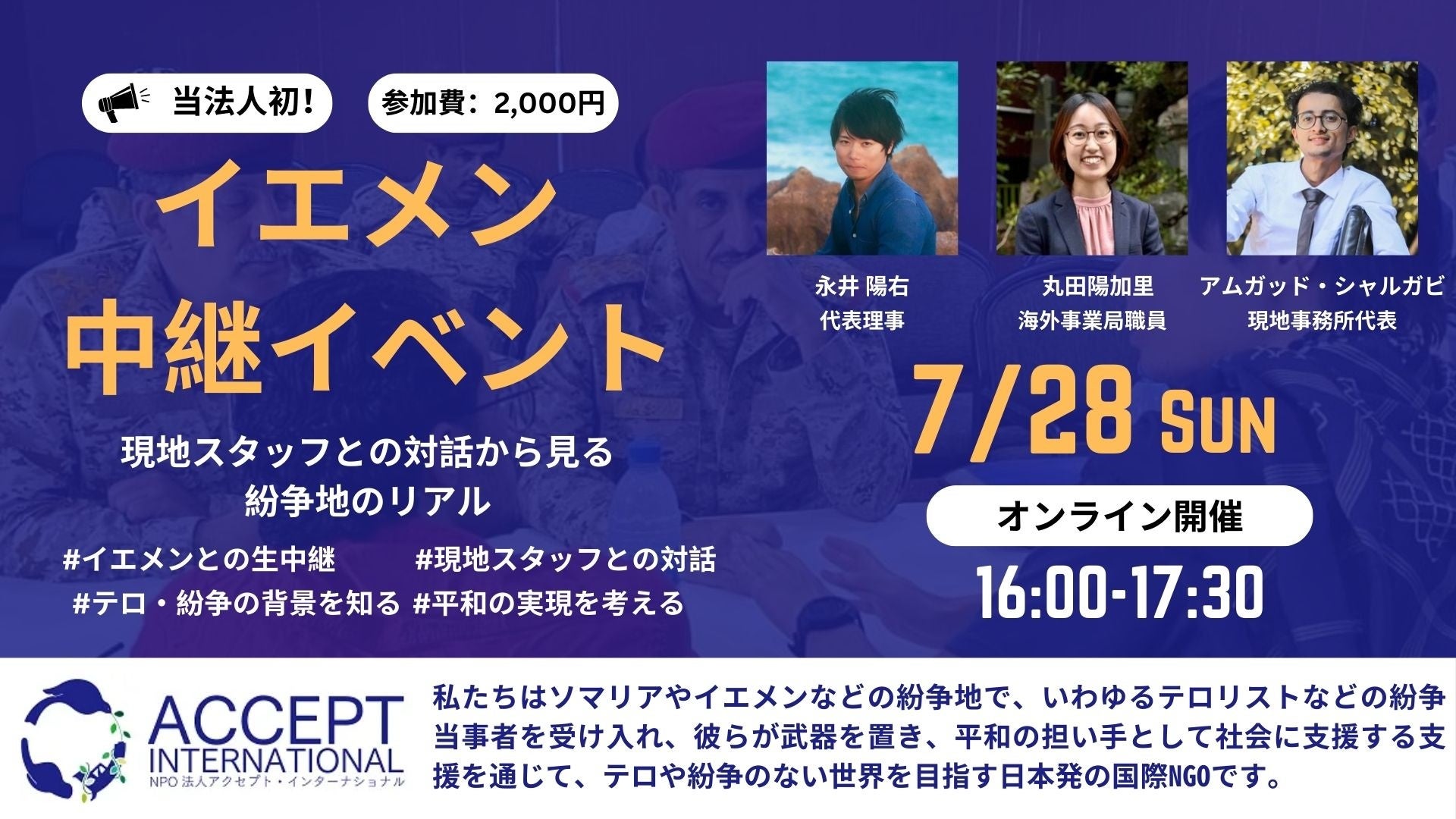 当法人初!

参加費：2,000円

イエメン
中継イベント

現地スタッフとの対話から見る
紛争地のリアル

#イエメンとの生中継 #現地スタッフとの対話
#テロ・紛争の背景を知る #平和の実現を考える

永井 陽右
代表理事

丸田陽加里
海外事業局職員

アムガッド・シャルガビ
現地事務所代表

7/28 SUN

オンライン開催

16:00-17:30

ACCEPT
INTERNATIONAL
NPO 法人アクセプト・インターナショナル

私たちはソマリアやイエメンなどの紛争地で、いわゆるテロリストなどの紛争当事者を受け入れ、彼らが武器を置き、平和の担い手として社会に支援する支援を通じて、テロや紛争のない世界を目指す日本発の国際NGOです。